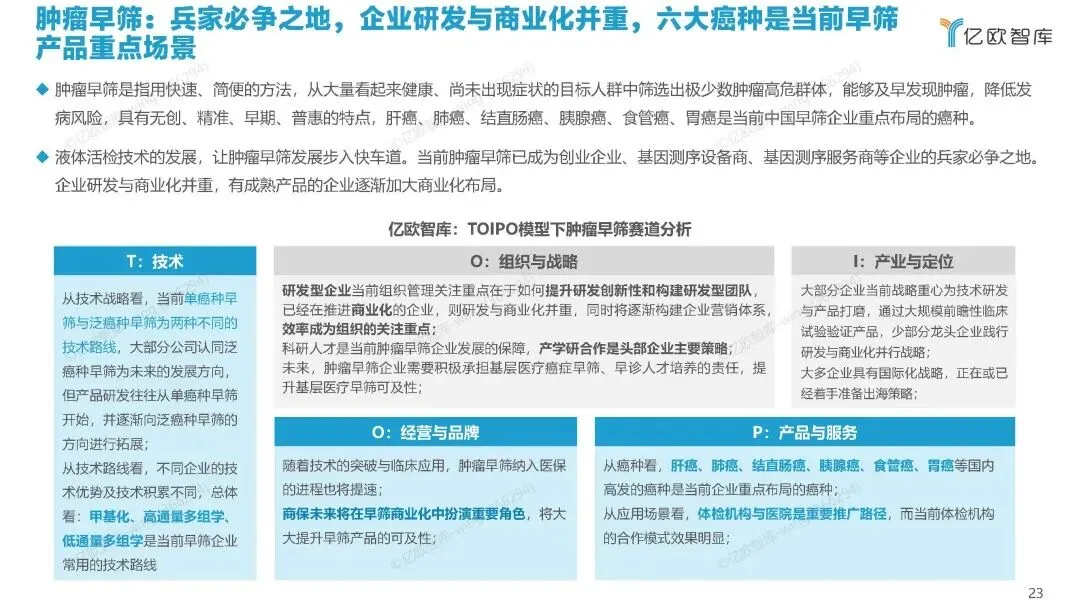 肿瘤早筛：兵家必争之地，企业研发与商业化并重，六大癌种是当前早筛产品重点场景

亿欧智库

◆ 肿瘤早筛是指用快速、简便的方法，从大量看起来健康、尚未出现症状的目标人群中筛选出极少数肿瘤高危群体，能够及早发现肿瘤，降低发病风险，具有无创、精准、早期、普惠的特点，肝癌、肺癌、结直肠癌、胰腺癌、食管癌、胃癌是当前中国早筛企业重点布局的癌种。

◆ 液体活检技术的发展，让肿瘤早筛发展步入快车道。当前肿瘤早筛已成为创业企业、基因测序设备商、基因测序服务商等企业的兵家必争之地。企业研发与商业化并重，有成熟产品的企业逐渐加大商业化布局。

亿欧智库：TOIPO模型下肿瘤早筛赛道分析

T：技术

从技术战略看，当前单癌种早筛与泛癌种早筛为两种不同的技术路线，大部分公司认同泛癌种早筛为未来的发展方向，但产品研发往往从单癌种早筛开始，并逐渐向泛癌种早筛的方向进行拓展；

从技术路线看，不同企业的技术优势及技术积累不同，总体看：甲基化、高通量多组学、低通量多组学是当前早筛企业常用的技术路线

O：组织与战略

研发型企业当前组织管理关注重点在于如何提升研发创新性和构建研发型团队，已经在推进商业化的企业，则研发与商业化并重，同时将逐渐构建企业营销体系，效率成为组织的关注重点；

科研人才是当前肿瘤早筛企业发展的保障，产学研合作是头部企业主要策略；

未来，肿瘤早筛企业需要积极承担基层医疗癌症早筛、早诊人才培养的责任，提升基层医疗早筛可及性；

I：产业与定位

大部分企业当前战略重心为技术研发与产品打磨，通过大规模前瞻性临床试验验证产品，少部分龙头企业践行研发与商业化并行战略；

大多企业具有国际化战略，正在或已经着手准备出海策略；

O：经营与品牌

随着技术的突破与临床应用，肿瘤早筛纳入医保的进程也将提速；

商保未来将在早筛商业化中扮演重要角色，将大大提升早筛产品的可及性；

P：产品与服务

从癌种看，肝癌、肺癌、结直肠癌、胰腺癌、食管癌、胃癌等国内高发的癌种是当前企业重点布局的癌种；

从应用场景看，体检机构与医院是重要推广路径，而当前体检机构的合作模式效果明显；

23